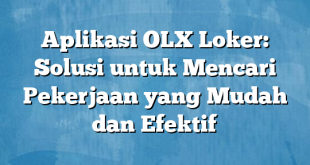 Aplikasi OLX Loker: Solusi untuk Mencari Pekerjaan yang Mudah dan Efektif